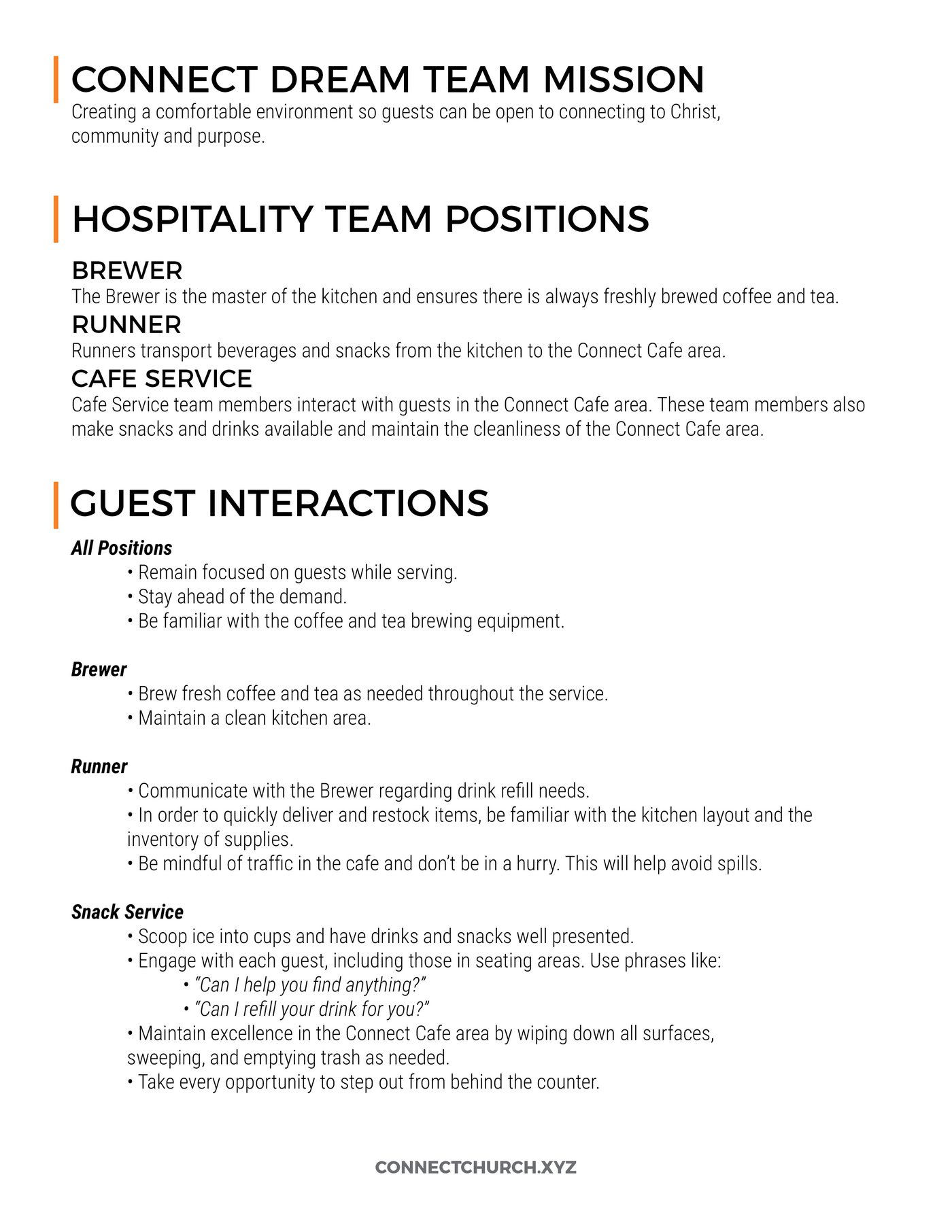 CONNECT DREAM TEAM MISSION
Creating a comfortable environment so guests can be open to connecting to Christ, community and purpose.

HOSPITALITY TEAM POSITIONS

BREWER
The Brewer is the master of the kitchen and ensures there is always freshly brewed coffee and tea.

RUNNER
Runners transport beverages and snacks from the kitchen to the Connect Cafe area.

CAFE SERVICE
Cafe Service team members interact with guests in the Connect Cafe area. These team members also make snacks and drinks available and maintain the cleanliness of the Connect Cafe area.

GUEST INTERACTIONS

All Positions
• Remain focused on guests while serving.
• Stay ahead of the demand.
• Be familiar with the coffee and tea brewing equipment.

Brewer
• Brew fresh coffee and tea as needed throughout the service.
• Maintain a clean kitchen area.

Runner
• Communicate with the Brewer regarding drink refill needs.
• In order to quickly deliver and restock items, be familiar with the kitchen layout and the inventory of supplies.
• Be mindful of traffic in the cafe and don't be in a hurry. This will help avoid spills.

Snack Service
• Scoop ice into cups and have drinks and snacks well presented.
• Engage with each guest, including those in seating areas. Use phrases like:
• "Can I help you find anything?"
• "Can I refill your drink for you?"
• Maintain excellence in the Connect Cafe area by wiping down all surfaces, sweeping, and emptying trash as needed.
• Take every opportunity to step out from behind the counter.

CONNECTCHURCH.XYZ